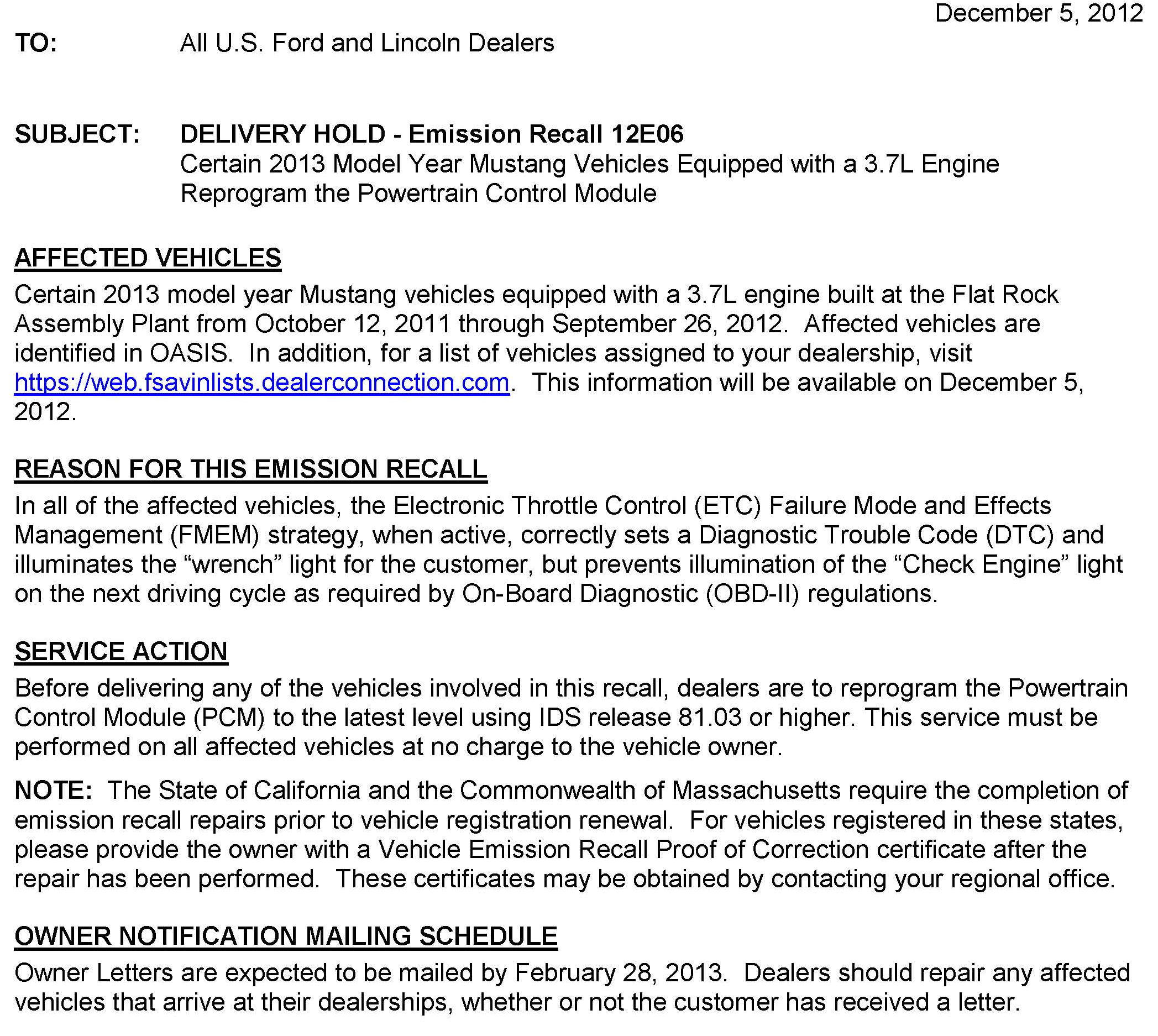 December 5, 2012

TO: All U.S. Ford and Lincoln Dealers

SUBJECT: DELIVERY HOLD - Emission Recall 12E06
Certain 2013 Model Year Mustang Vehicles Equipped with a 3.7L Engine
Reprogram the Powertrain Control Module

AFFECTED VEHICLES
Certain 2013 model year Mustang vehicles equipped with a 3.7L engine built at the Flat Rock Assembly Plant from October 12, 2011 through September 26, 2012. Affected vehicles are identified in OASIS. In addition, for a list of vehicles assigned to your dealership, visit https://web.fsavinlists.dealerconnection.com. This information will be available on December 5, 2012.

REASON FOR THIS EMISSION RECALL
In all of the affected vehicles, the Electronic Throttle Control (ETC) Failure Mode and Effects Management (FMEM) strategy, when active, correctly sets a Diagnostic Trouble Code (DTC) and illuminates the “wrench” light for the customer, but prevents illumination of the “Check Engine” light on the next driving cycle as required by On-Board Diagnostic (OBD-II) regulations.

SERVICE ACTION
Before delivering any of the vehicles involved in this recall, dealers are to reprogram the Powertrain Control Module (PCM) to the latest level using IDS release 81.03 or higher. This service must be performed on all affected vehicles at no charge to the vehicle owner.

NOTE: The State of California and the Commonwealth of Massachusetts require the completion of emission recall repairs prior to vehicle registration renewal. For vehicles registered in these states, please provide the owner with a Vehicle Emission Recall Proof of Correction certificate after the repair has been performed. These certificates may be obtained by contacting your regional office.

OWNER NOTIFICATION MAILING SCHEDULE
Owner Letters are expected to be mailed by February 28, 2013. Dealers should repair any affected vehicles that arrive at their dealerships, whether or not the customer has received a letter.